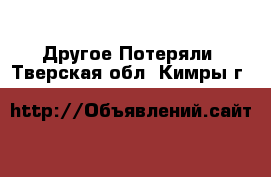 Другое Потеряли
Тверская обл  Кимры г

http://Объявлений.сайт